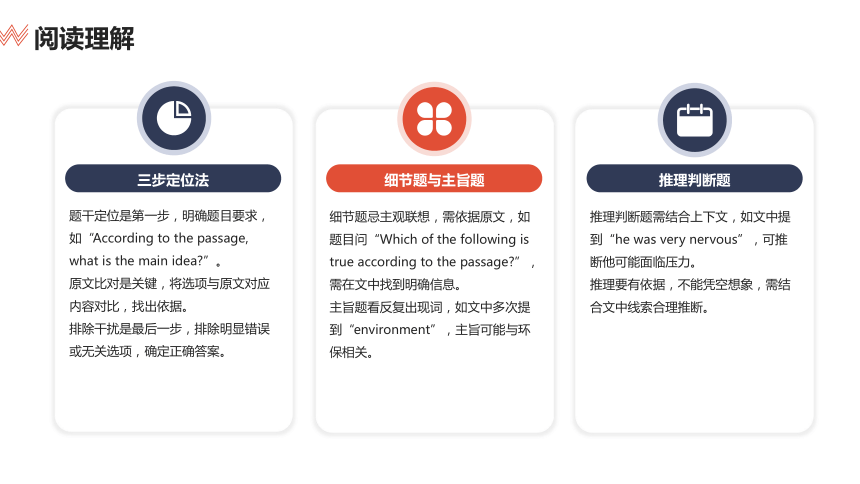 阅读理解

三步定位法

题干定位是第一步，明确题目要求，如“According to the passage, what is the main idea?”。
原文比对是关键，将选项与原文对应内容对比，找出依据。
排除干扰是最后一步，排除明显错误或无关选项，确定正确答案。

细节题与主旨题

细节题忌主观联想，需依据原文，如题目问“Which of the following is true according to the passage?”，需在文中找到明确信息。
主旨题看反复出现词，如文中多次提到“environment”，主旨可能与环保相关。

推理判断题

推理判断题需结合上下文，如文中提到“he was very nervous”，可推断他可能面临压力。
推理要有依据，不能凭空想象，需结合文中线索合理推断。